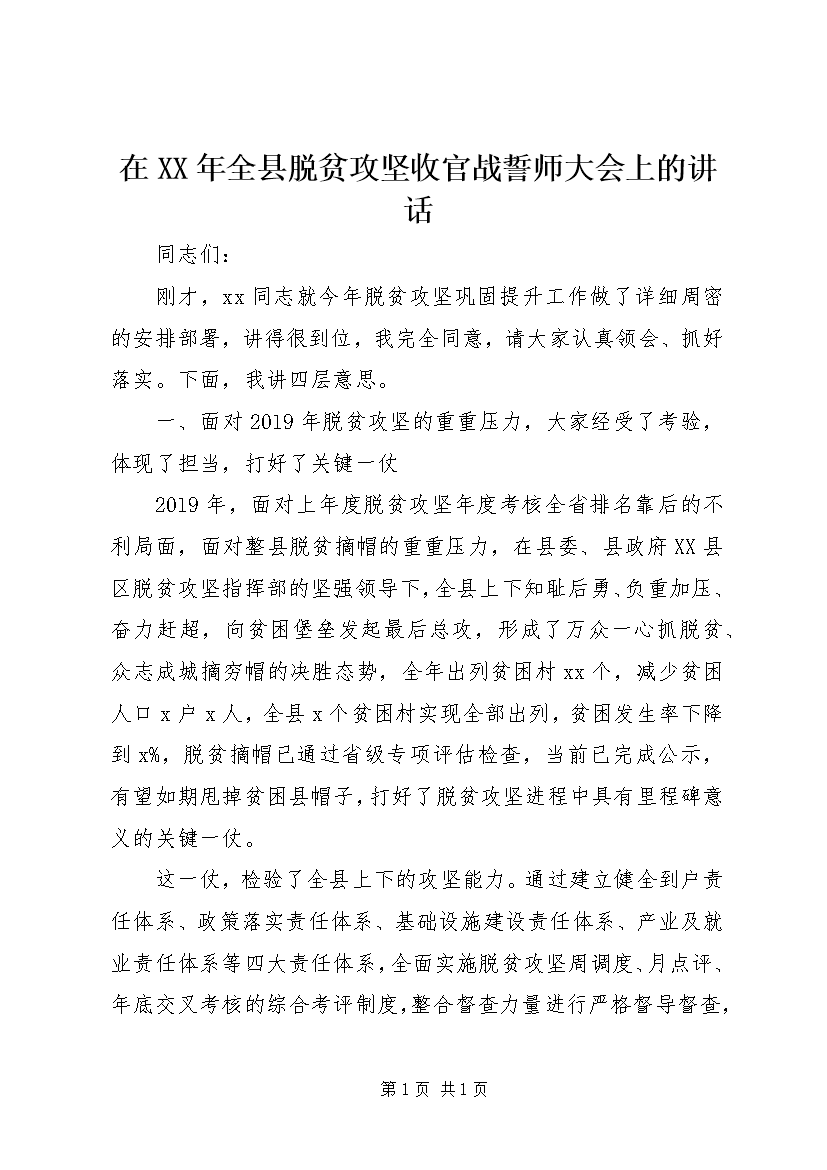 在XX年全县脱贫攻坚收官战誓师大会上的讲话

同志们：

刚才，xx同志就今年脱贫攻坚巩固提升工作做了详细周密的安排部署，讲得很到位，我完全同意，请大家认真领会、抓好落实。下面，我讲四层意思。

一、面对2019年脱贫攻坚的重重压力，大家经受了考验，体现了担当，打好了关键一仗

2019年，面对上年度脱贫攻坚年度考核全省排名靠后的不利局面，面对整县脱贫摘帽的重重压力，在县委、县政府XX县区脱贫攻坚指挥部的坚强领导下，全县上下知耻后勇、负重加压、奋力赶超，向贫困堡垒发起最后总攻，形成了万众一心抓脱贫、众志成城摘穷帽的决胜态势，全年出列贫困村xx个，减少贫困人口x户x人，全县x个贫困村实现全部出列，贫困发生率下降到x%，脱贫摘帽已通过省级专项评估检查，当前已完成公示，有望如期甩掉贫困县帽子，打好了脱贫攻坚进程中具有里程碑意义的关键一仗。

这一仗，检验了全县上下的攻坚能力。通过建立健全到户责任体系、政策落实责任体系、基础设施建设责任体系、产业及就业责任体系等四大责任体系，全面实施脱贫攻坚周调度、月点评、年底交叉考核的综合考评制度，整合督查力量进行严格督导督查，

第1页 共1页